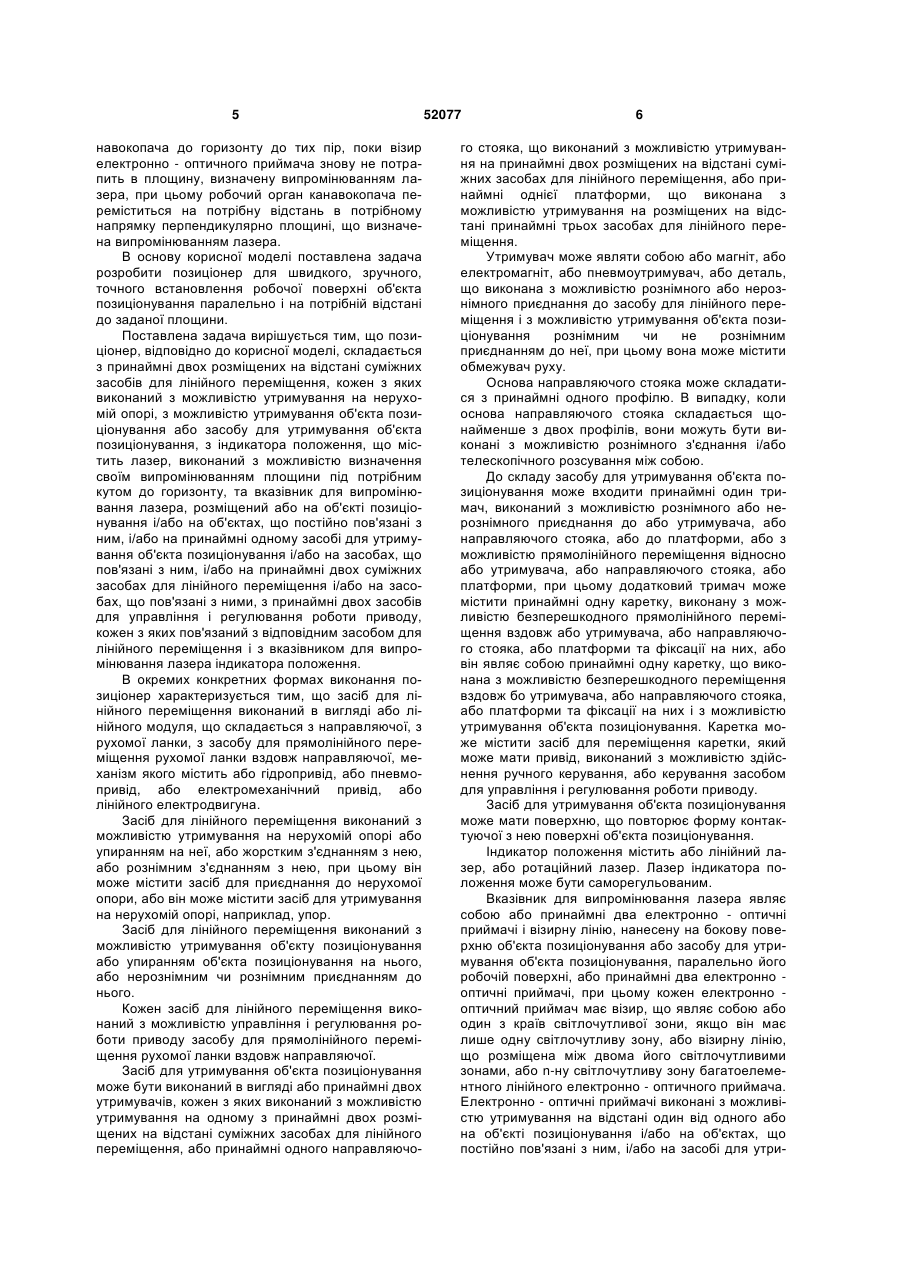 5 52077 6

навокопача до горизонту до тих пір, поки візир електронно - оптичного приймача знову не потрапить в площину, визначену випромінюванням лазера, при цьому робочий орган канавокопача переміститься на потрібну відстань в потрібному напрямку перпендикулярно площині, що визначена випромінюванням лазера.

В основу корисної моделі поставлена задача розробити позиціонер для швидкого, зручного, точного встановлення робочої поверхні об'єкта позиціонування паралельно і на потрібній відстані до заданої площини.

Поставлена задача вирішується тим, що позиціонер, відповідно до корисної моделі, складається з принаймні двох розміщених на відстані суміжних засобів для лінійного переміщення, кожен з яких виконаний з можливістю утримування на нерухомій опорі, з можливістю утримування об'єкта позиціонування або засобу для утримування об'єкта позиціонування, з індикатора положення, що містить лазер, виконаний з можливістю визначення своїм випромінюванням площини під потрібним кутом до горизонту, та вказівник для випромінювання лазера, розміщений або на об'єкті позиціонування і/або на об'єктах, що постійно пов'язані з ним, і/або на принаймні одному засобі для утримування об'єкта позиціонування і/або на засобах, що пов'язані з ним, і/або на принаймні двох суміжних засобах для лінійного переміщення і/або на засобах, що пов'язані з ними, з принаймні двох засобів для управління і регулювання роботи приводу, кожен з яких пов'язаний з відповідним засобом для лінійного переміщення і з вказівником для випромінювання лазера індикатора положення.

В окремих конкретних формах виконання позиціонер характеризується тим, що засіб для лінійного переміщення виконаний в вигляді або лінійного модуля, що складається з направляючої, з рухомої ланки, з засобу для прямолінійного переміщення рухомої ланки вздовж направляючої, механізм якого містить або гідропривід, або пневмопривід, або електромеханічний привід, або лінійного електродвигуна.

Засіб для лінійного переміщення виконаний з можливістю утримування на нерухомій опорі або упиранням на неї, або жорстким з'єднанням з нею, або рознімним з'єднанням з нею, при цьому він може містити засіб для приєднання до нерухомої опори, або він може містити засіб для утримування на нерухомій опорі, наприклад, упор.

Засіб для лінійного переміщення виконаний з можливістю утримування об'єкту позиціонування або упиранням об'єкта позиціонування на нього, або нерознімним чи рознімним приєднанням до нього.

Кожен засіб для лінійного переміщення виконаний з можливістю управління і регулювання роботи приводу засобу для прямолінійного переміщення рухомої ланки вздовж направляючої.

Засіб для утримування об'єкта позиціонування може бути виконаний в вигляді або принаймні двох утримувачів, кожен з яких виконаний з можливістю утримування на одному з принаймні двох розміщених на відстані суміжних засобах для лінійного переміщення, або принаймні одного направляючого стояка, що виконаний з можливістю утримування на принаймні двох розміщених на відстані суміжних засобах для лінійного переміщення, або принаймні однієї платформи, що виконана з можливістю утримування на розміщених на відстані принаймні трьох засобах для лінійного переміщення.

Утримувач може являти собою або магніт, або електромагніт, або пневмоутримувач, або деталь, що виконана з можливістю рознімного або нерознімного приєднання до засобу для лінійного переміщення і з можливістю утримування об'єкта позиціонування рознімним чи не рознімним приєднанням до неї, при цьому вона може містити обмежувач руху.

Основа направляючого стояка може складатися з принаймні одного профілю. В випадку, коли основа направляючого стояка складається щонайменше з двох профілів, вони можуть бути виконані з можливістю рознімного з'єднання і/або телескопічного розсування між собою.

До складу засобу для утримування об'єкта позиціонування може входити принаймні один тримач, виконаний з можливістю рознімного або нерознімного приєднання до або утримувача, або направляючого стояка, або до платформи, або з можливістю прямолінійного переміщення відносно або утримувача, або направляючого стояка, або платформи, при цьому додатковий тримач може містити принаймні одну каретку, виконану з можливістю безперешкодного прямолінійного переміщення вздовж або утримувача, або направляючого стояка, або платформи та фіксації на них, або він являє собою принаймні одну каретку, що виконана з можливістю безперешкодного переміщення вздовж бо утримувача, або направляючого стояка, або платформи та фіксації на них і з можливістю утримування об'єкта позиціонування. Каретка може містити засіб для переміщення каретки, який може мати привід, виконаний з можливістю здійснення ручного керування, або керування засобом для управління і регулювання роботи приводу.

Засіб для утримування об'єкта позиціонування може мати поверхню, що повторює форму контактуючої з нею поверхні об'єкта позиціонування.

Індикатор положення містить або лінійний лазер, або ротаційний лазер. Лазер індикатора положення може бути саморегульованим.

Вказівник для випромінювання лазера являє собою або принаймні два електронно - оптичні приймачі і візирну лінію, нанесену на бокову поверхню об'єкта позиціонування або засобу для утримування об'єкта позиціонування, паралельно його робочій поверхні, або принаймні два електронно - оптичні приймачі, при цьому кожен електронно - оптичний приймач має візир, що являє собою або один з країв світлочутливої зони, якщо він має лише одну світлочутливу зону, або візирну лінію, що розміщена між двома його світлочутливими зонами, або n-ну світлочутливу зону багатоелементного лінійного електронно - оптичного приймача. Електронно - оптичні приймачі виконані з можливістю утримування на відстані один від одного або на об'єкті позиціонування і/або на об'єктах, що постійно пов'язані з ним, і/або на засобі для утри-